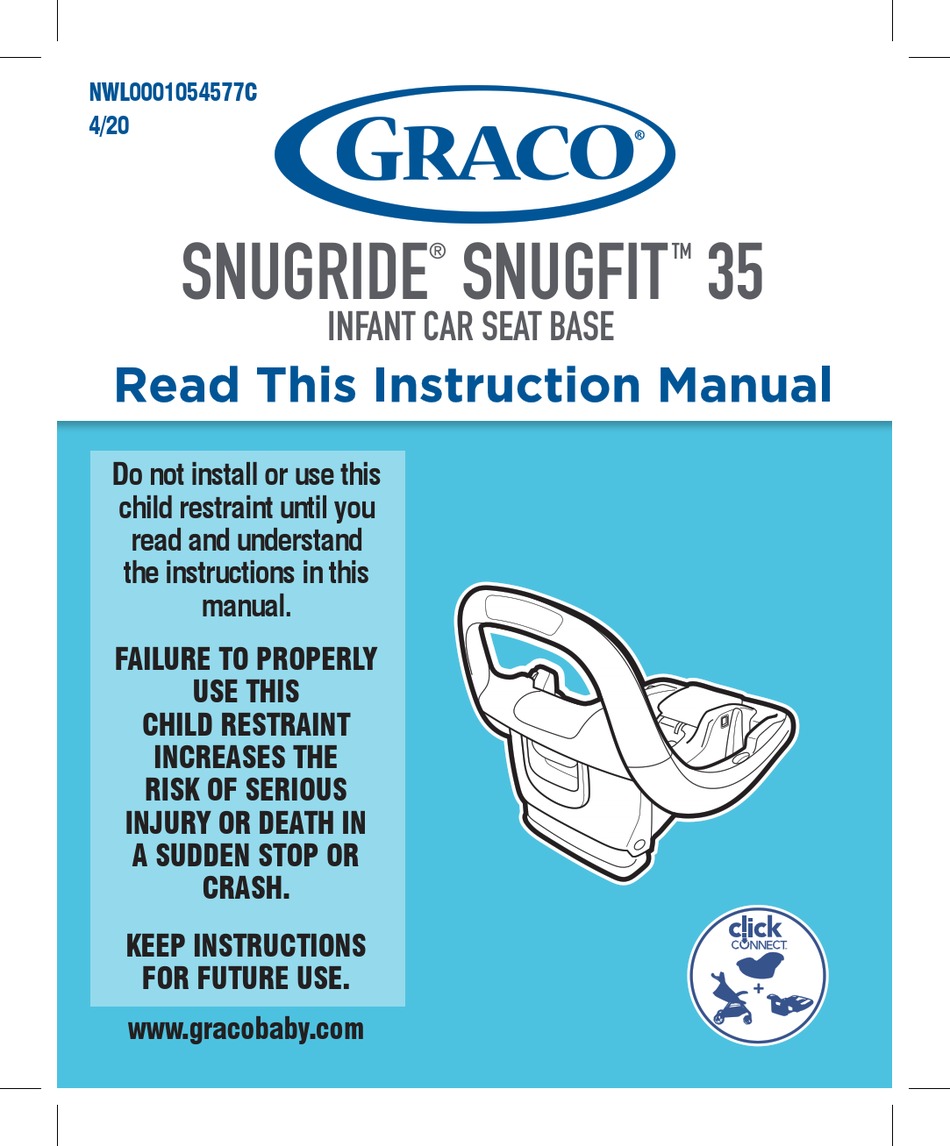 NWL0001054577C
4/20

GRACO®

SNUGRIDE® SNUGFIT™ 35
INFANT CAR SEAT BASE

Read This Instruction Manual

Do not install or use this child restraint until you read and understand the instructions in this manual.

FAILURE TO PROPERLY USE THIS CHILD RESTRAINT INCREASES THE RISK OF SERIOUS INJURY OR DEATH IN A SUDDEN STOP OR CRASH.

KEEP INSTRUCTIONS FOR FUTURE USE.

www.gracobaby.com

click CONNECT.
+